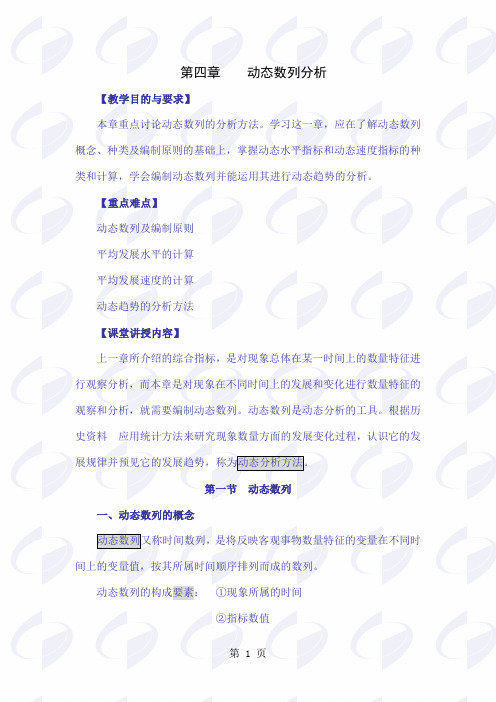 第四章　　动态数列分析

【教学目的与要求】

本章重点讨论动态数列的分析方法。学习这一章，应在了解动态数列概念、种类及编制原则的基础上，掌握动态水平指标和动态速度指标的种类和计算，学会编制动态数列并能运用其进行动态趋势的分析。

【重点难点】

动态数列及编制原则

平均发展水平的计算

平均发展速度的计算

动态趋势的分析方法

【课堂讲授内容】

上一章所介绍的综合指标，是对现象总体在某一时间上的数量特征进行观察分析，而本章是对现象在不同时间上的发展和变化进行数量特征的观察和分析，就需要编制动态数列。动态数列是动态分析的工具。根据历史资料　应用统计方法来研究现象数量方面的发展变化过程，认识它的发展规律并预见它的发展趋势，称为动态分析方法。

第一节　动态数列

一、动态数列的概念

动态数列又称时间数列，是将反映客观事物数量特征的变量在不同时间上的变量值，按其所属时间顺序排列而成的数列。

动态数列的构成要素：　①现象所属的时间

②指标数值

第 1 页